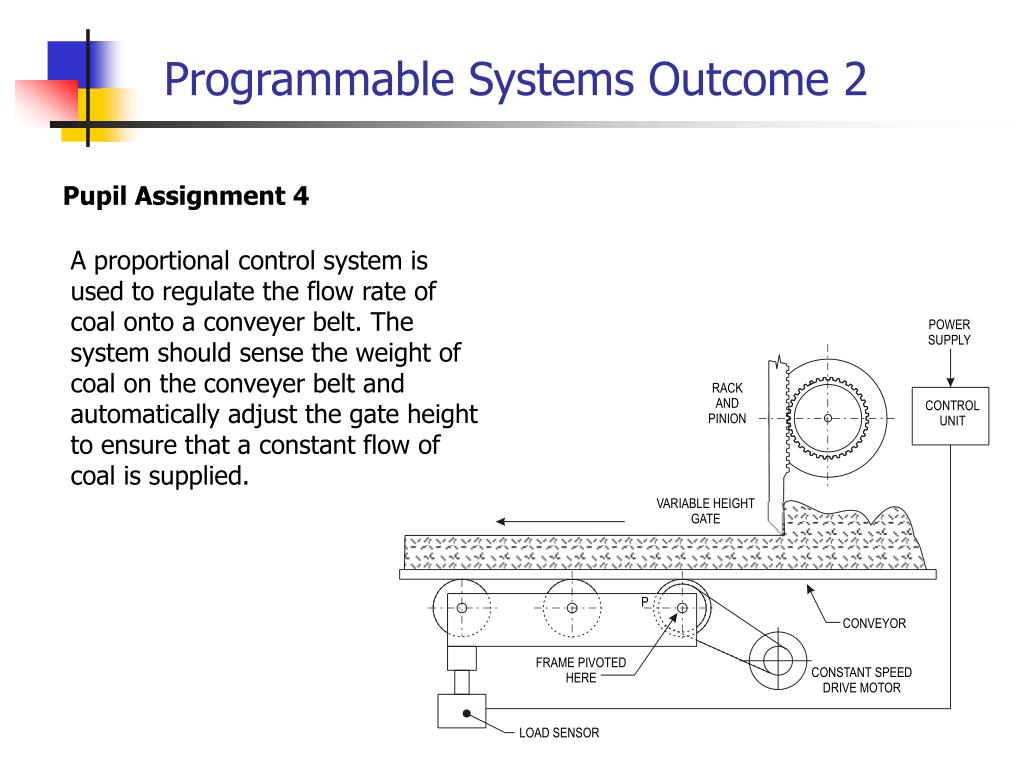 Programmable Systems Outcome 2

Pupil Assignment 4

A proportional control system is used to regulate the flow rate of coal onto a conveyer belt. The system should sense the weight of coal on the conveyer belt and automatically adjust the gate height to ensure that a constant flow of coal is supplied.

POWER SUPPLY

RACK AND PINION

CONTROL UNIT

VARIABLE HEIGHT GATE

P

CONVEYOR

FRAME PIVOTED HERE

CONSTANT SPEED DRIVE MOTOR

LOAD SENSOR